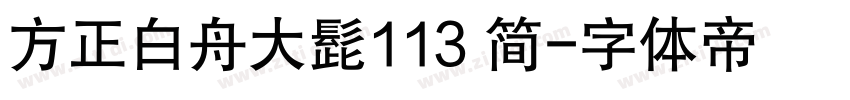 方正白舟大髭113 简-字体帝